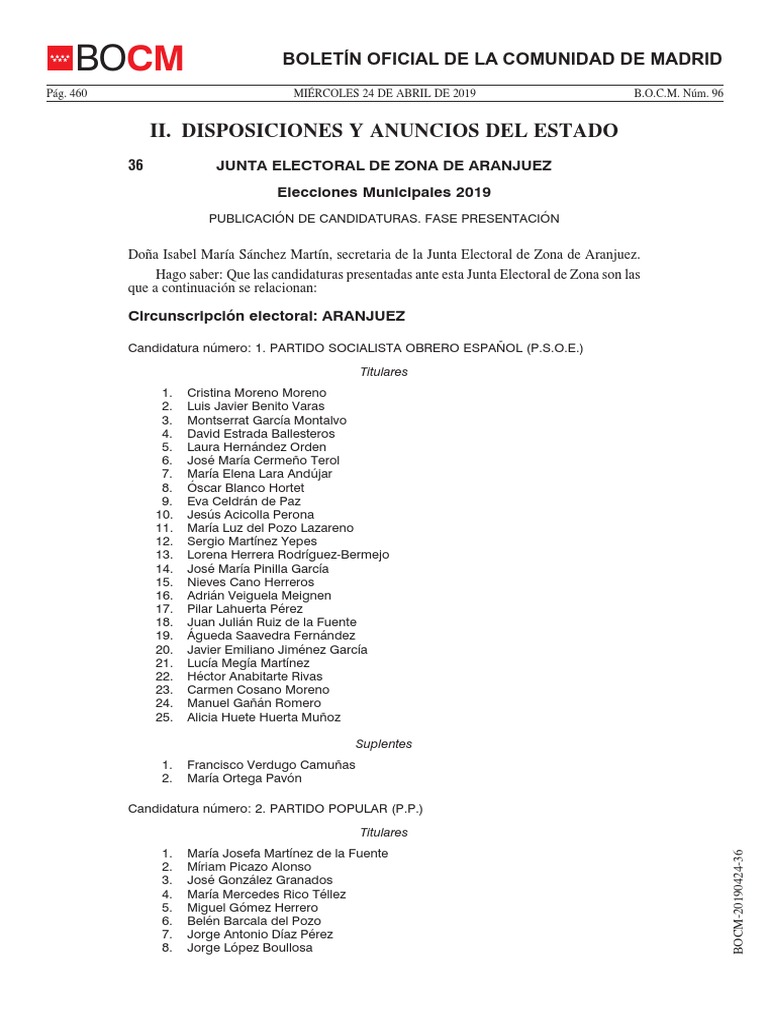 BOCM

BOLETÍN OFICIAL DE LA COMUNIDAD DE MADRID

Pág. 460 MIÉRCOLES 24 DE ABRIL DE 2019 B.O.C.M. Núm. 96

II. DISPOSICIONES Y ANUNCIOS DEL ESTADO

36 JUNTA ELECTORAL DE ZONA DE ARANJUEZ

Elecciones Municipales 2019

PUBLICACIÓN DE CANDIDATURAS. FASE PRESENTACIÓN

Doña Isabel María Sánchez Martín, secretaria de la Junta Electoral de Zona de Aranjuez.

Hago saber: Que las candidaturas presentadas ante esta Junta Electoral de Zona son las que a continuación se relacionan:

Circunscripción electoral: ARANJUEZ

Candidatura número: 1. PARTIDO SOCIALISTA OBRERO ESPAÑOL (P.S.O.E.)

Titulares

1. Cristina Moreno Moreno
2. Luis Javier Benito Varas
3. Montserrat García Montalvo
4. David Estrada Ballesteros
5. Laura Hernández Orden
6. José María Cermeño Terol
7. María Elena Lara Andújar
8. Óscar Blanco Hortet
9. Eva Celdrán de Paz
10. Jesús Acicolla Perona
11. María Luz del Pozo Lazareno
12. Sergio Martínez Yepes
13. Lorena Herrera Rodríguez-Bermejo
14. José María Pinilla García
15. Nieves Cano Herreros
16. Adrián Veiguela Meignen
17. Pilar Lahuerta Pérez
18. Juan Julián Ruiz de la Fuente
19. Águeda Saavedra Fernández
20. Javier Emiliano Jiménez García
21. Lucía Megía Martínez
22. Héctor Anabitarte Rivas
23. Carmen Cosano Moreno
24. Manuel Gañán Romero
25. Alicia Huete Huerta Muñoz

Suplentes

1. Francisco Verdugo Camuñas
2. María Ortega Pavón

Candidatura número: 2. PARTIDO POPULAR (P.P.)

Titulares

1. María Josefa Martínez de la Fuente
2. Míriam Picazo Alonso
3. José González Granados
4. María Mercedes Rico Téllez
5. Miguel Gómez Herrero
6. Belén Barcala del Pozo
7. Jorge Antonio Díaz Pérez
8. Jorge López Boullosa

BOCM-20190424-36